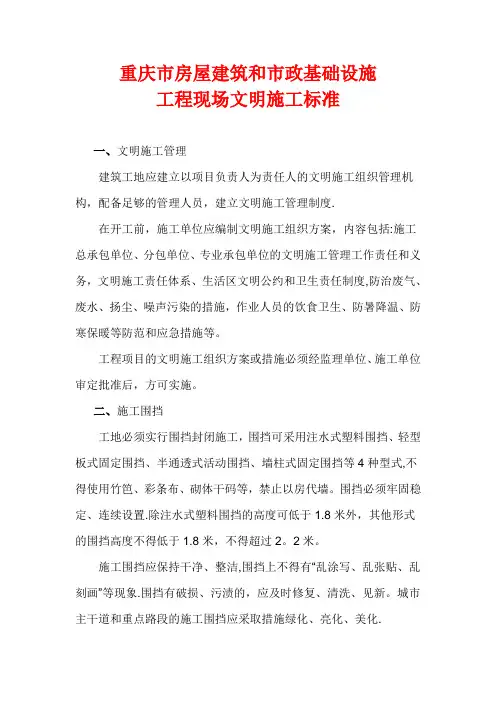 重庆市房屋建筑和市政基础设施
工程现场文明施工标准

一、文明施工管理

建筑工地应建立以项目负责人为责任人的文明施工组织管理机构，配备足够的管理人员，建立文明施工管理制度.

在开工前，施工单位应编制文明施工组织方案，内容包括:施工总承包单位、分包单位、专业承包单位的文明施工管理工作责任和义务，文明施工责任体系、生活区文明公约和卫生责任制度,防治废气、废水、扬尘、噪声污染的措施，作业人员的饮食卫生、防暑降温、防寒保暖等防范和应急措施等。

工程项目的文明施工组织方案或措施必须经监理单位、施工单位审定批准后，方可实施。

二、施工围挡

工地必须实行围挡封闭施工，围挡可采用注水式塑料围挡、轻型板式固定围挡、半通透式活动围挡、墙柱式固定围挡等 4 种型式,不得使用竹笆、彩条布、砌体干码等，禁止以房代墙。围挡必须牢固稳定、连续设置.除注水式塑料围挡的高度可低于 1.8 米外，其他形式的围挡高度不得低于 1.8 米，不得超过 2。2 米。

施工围挡应保持干净、整洁,围挡上不得有“乱涂写、乱张贴、乱刻画”等现象.围挡有破损、污渍的，应及时修复、清洗、见新。城市主干道和重点路段的施工围挡应采取措施绿化、亮化、美化.